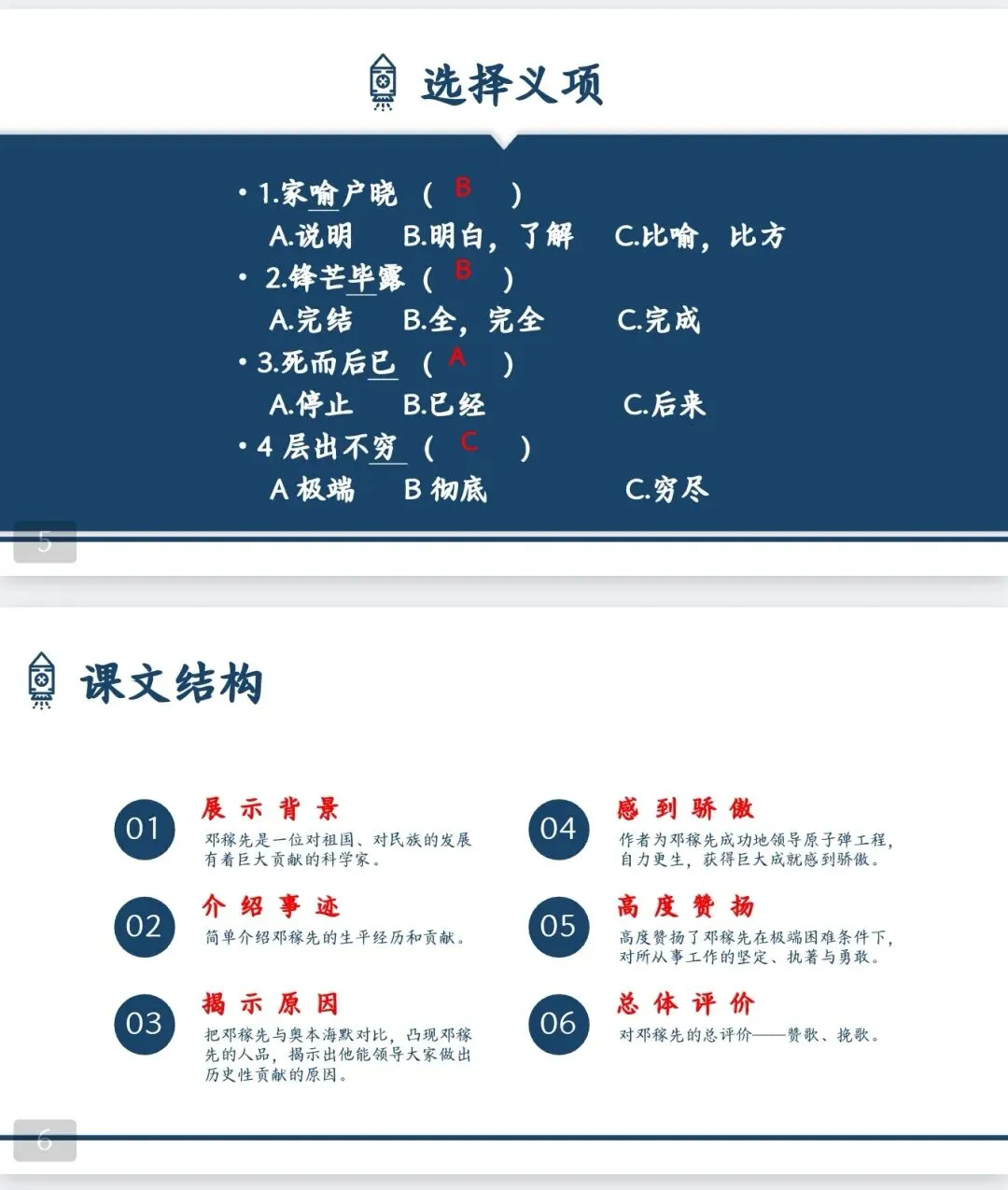 选择义项

• 1.家喻户晓 （ B ）
A.说明 B.明白，了解 C.比喻，比方
• 2.锋芒毕露 （ B ）
A.完结 B.全，完全 C.完成
• 3.死而后已 （ A ）
A.停止 B.已经 C.后来
• 4 层出不穷 （ C ）
A 极端 B 彻底 C.穷尽

5

课文结构

01 展示背景
邓稼先是一位对祖国、对民族的发展有着巨大贡献的科学家。

02 介绍事迹
简单介绍邓稼先的生平经历和贡献。

03 揭示原因
把邓稼先与奥本海默对比，凸现邓稼先的人品，揭示出他能领导大家做出历史性贡献的原因。

04 感到骄傲
作者为邓稼先成功地领导原子弹工程，自力更生，获得巨大成就感到骄傲。

05 高度赞扬
高度赞扬了邓稼先在极端困难条件下，对所从事工作的坚定、执著与勇敢。

06 总体评价
对邓稼先的总评价——赞歌、挽歌。

6